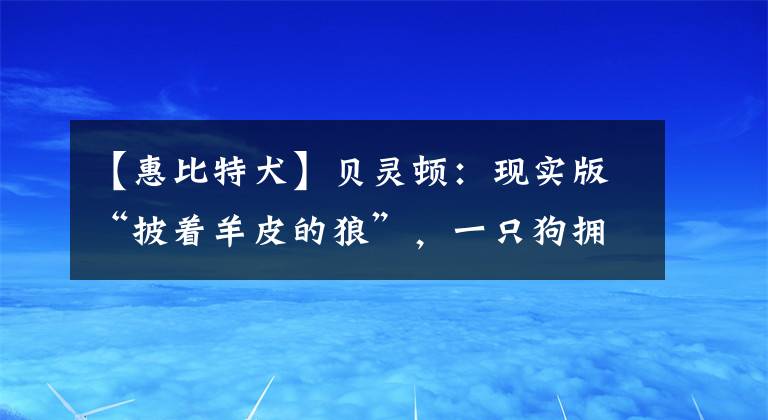 【惠比特犬】贝灵顿：现实版“披着羊皮的狼”，一只狗拥